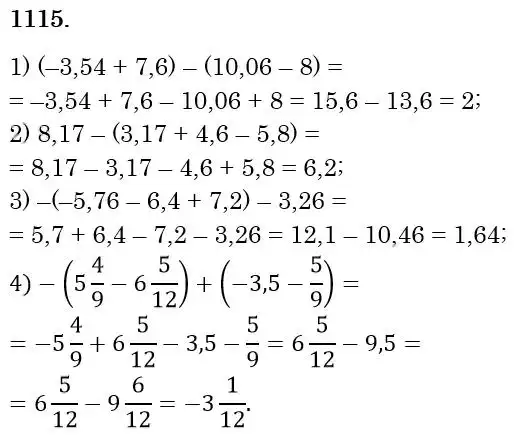 1115.

1) $(-3,54 + 7,6) - (10,06 - 8) =$
$= -3,54 + 7,6 - 10,06 + 8 = 15,6 - 13,6 = 2;$
2) $8,17 - (3,17 + 4,6 - 5,8) =$
$= 8,17 - 3,17 - 4,6 + 5,8 = 6,2;$
3) $-(-5,76 - 6,4 + 7,2) - 3,26 =$
$= 5,7 + 6,4 - 7,2 - 3,26 = 12,1 - 10,46 = 1,64;$
4) $-\left(5\frac{4}{9} - 6\frac{5}{12}\right) + \left(-3,5 - \frac{5}{9}\right) =$
$= -5\frac{4}{9} + 6\frac{5}{12} - 3,5 - \frac{5}{9} = 6\frac{5}{12} - 9,5 =$
$= 6\frac{5}{12} - 9\frac{6}{12} = -3\frac{1}{12}.$